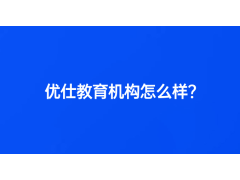 优仕教育机构怎么样?